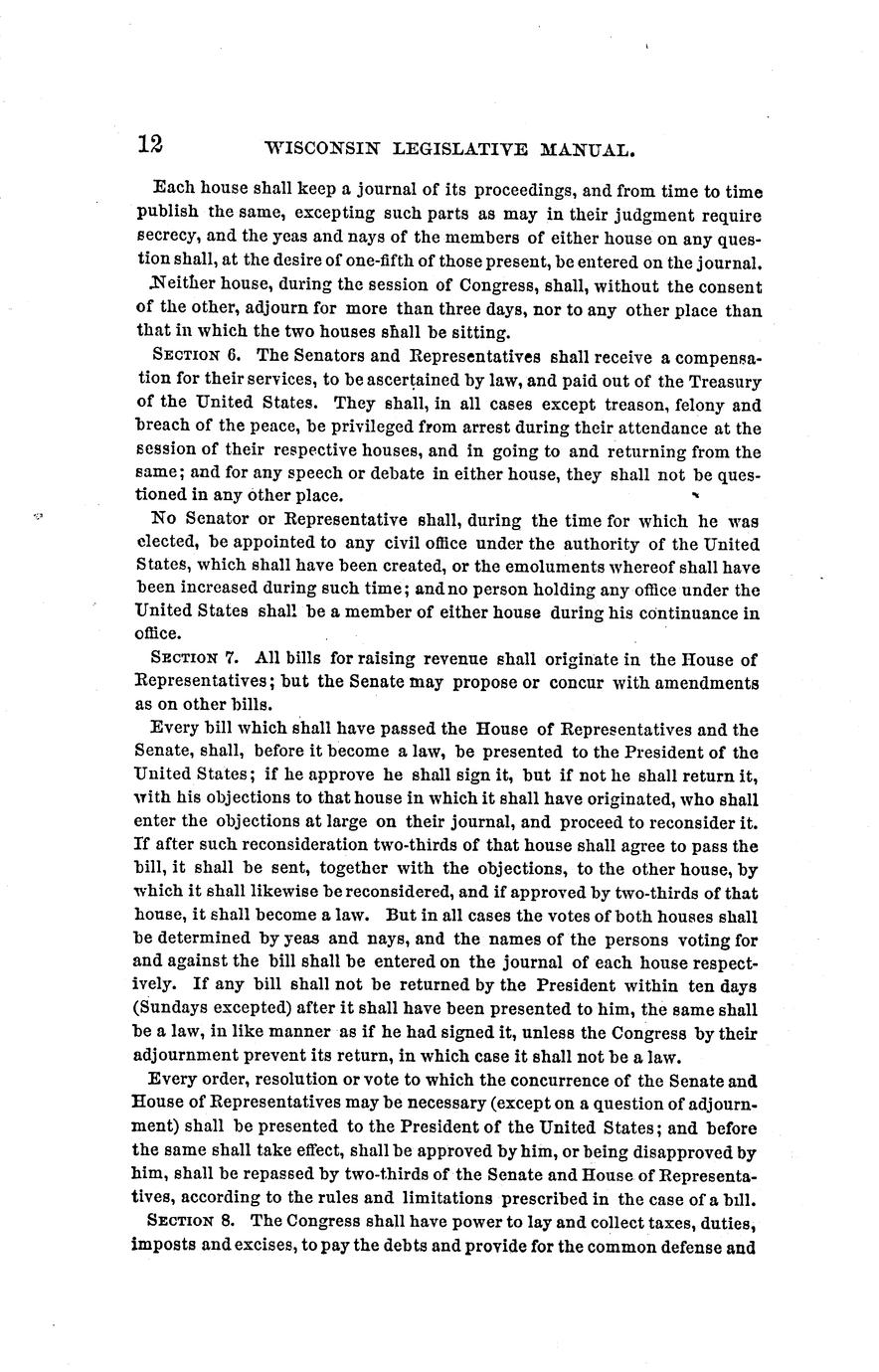 12 WISCONSIN LEGISLATIVE MANUAL.

Each house shall keep a journal of its proceedings, and from time to time publish the same, excepting such parts as may in their judgment require secrecy, and the yeas and nays of the members of either house on any question shall, at the desire of one-fifth of those present, be entered on the journal.

Neither house, during the session of Congress, shall, without the consent of the other, adjourn for more than three days, nor to any other place than that in which the two houses shall be sitting.

SECTION 6. The Senators and Representatives shall receive a compensation for their services, to be ascertained by law, and paid out of the Treasury of the United States. They shall, in all cases except treason, felony and breach of the peace, be privileged from arrest during their attendance at the session of their respective houses, and in going to and returning from the same; and for any speech or debate in either house, they shall not be questioned in any other place.

No Senator or Representative shall, during the time for which he was elected, be appointed to any civil office under the authority of the United States, which shall have been created, or the emoluments whereof shall have been increased during such time; and no person holding any office under the United States shall be a member of either house during his continuance in office.

SECTION 7. All bills for raising revenue shall originate in the House of Representatives; but the Senate may propose or concur with amendments as on other bills.

Every bill which shall have passed the House of Representatives and the Senate, shall, before it become a law, be presented to the President of the United States; if he approve he shall sign it, but if not he shall return it, with his objections to that house in which it shall have originated, who shall enter the objections at large on their journal, and proceed to reconsider it. If after such reconsideration two-thirds of that house shall agree to pass the bill, it shall be sent, together with the objections, to the other house, by which it shall likewise be reconsidered, and if approved by two-thirds of that house, it shall become a law. But in all cases the votes of both houses shall be determined by yeas and nays, and the names of the persons voting for and against the bill shall be entered on the journal of each house respectively. If any bill shall not be returned by the President within ten days (Sundays excepted) after it shall have been presented to him, the same shall be a law, in like manner as if he had signed it, unless the Congress by their adjournment prevent its return, in which case it shall not be a law.

Every order, resolution or vote to which the concurrence of the Senate and House of Representatives may be necessary (except on a question of adjournment) shall be presented to the President of the United States; and before the same shall take effect, shall be approved by him, or being disapproved by him, shall be repassed by two-thirds of the Senate and House of Representatives, according to the rules and limitations prescribed in the case of a bill.

SECTION 8. The Congress shall have power to lay and collect taxes, duties, imposts and excises, to pay the debts and provide for the common defense and